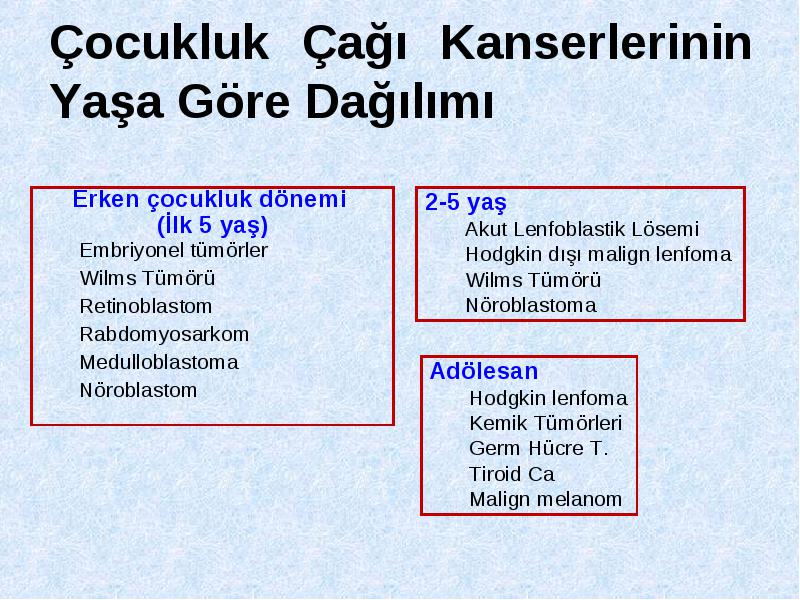 Çocukluk Çağı Kanserlerinin Yaşa Göre Dağılımı

Erken çocukluk dönemi (İlk 5 yaş)
Embriyonel tümörler
Wilms Tümörü
Retinoblastom
Rabdomyosarkom
Medulloblastoma
Nöroblastom

2-5 yaş
Akut Lenfoblastik Lösemi
Hodgkin dışı malign lenfoma
Wilms Tümörü
Nöroblastoma

Adölesan
Hodgkin lenfoma
Kemik Tümörleri
Germ Hücre T.
Tiroid Ca
Malign melanom